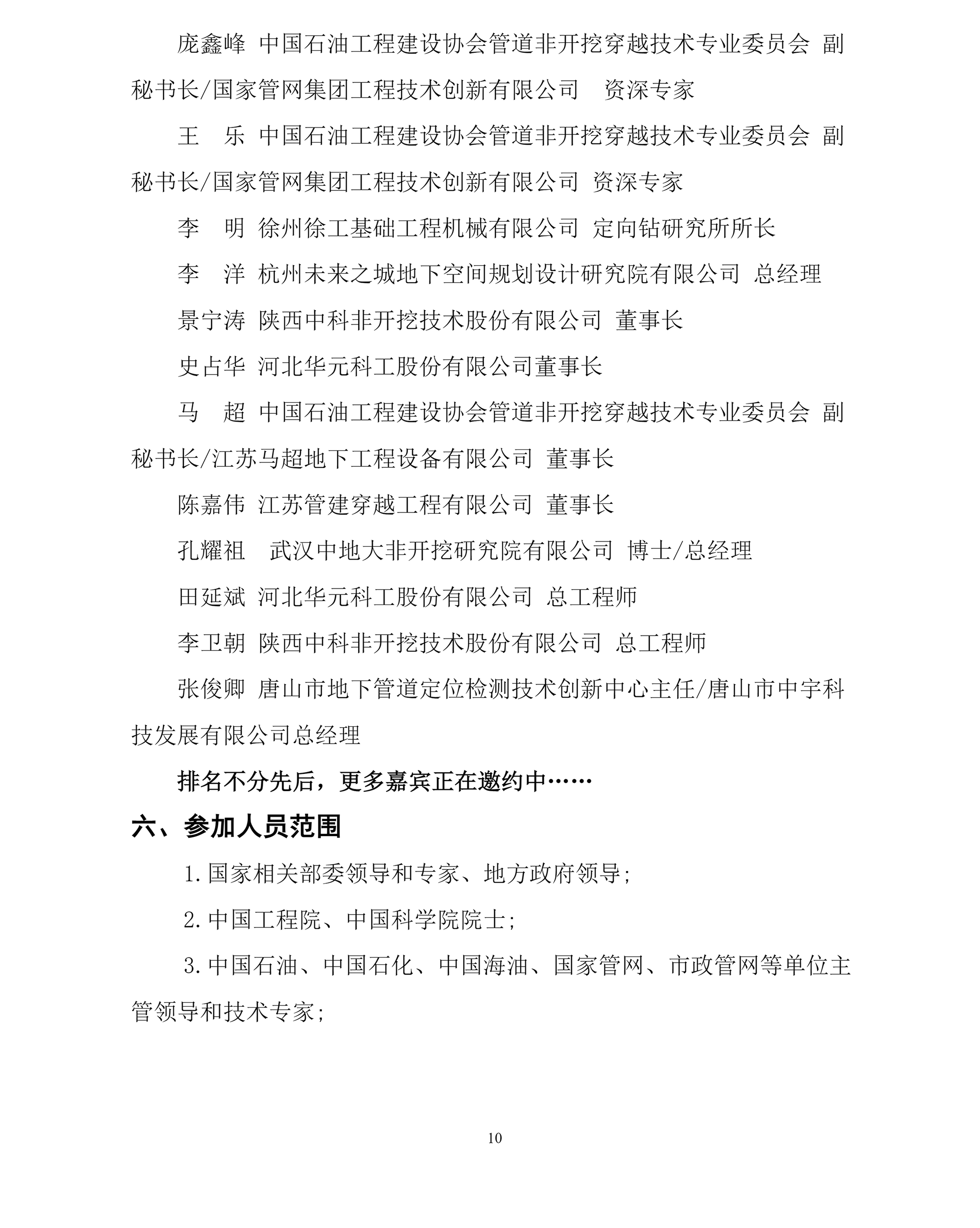 庞鑫峰 中国石油工程建设协会管道非开挖穿越技术专业委员会 副秘书长/国家管网集团工程技术创新有限公司 资深专家

王 乐 中国石油工程建设协会管道非开挖穿越技术专业委员会 副秘书长/国家管网集团工程技术创新有限公司 资深专家

李 明 徐州徐工基础工程机械有限公司 定向钻研究所所长

李 洋 杭州未来之城地下空间规划设计研究院有限公司 总经理

景宁涛 陕西中科非开挖技术股份有限公司 董事长

史占华 河北华元科工股份有限公司董事长

马 超 中国石油工程建设协会管道非开挖穿越技术专业委员会 副秘书长/江苏马超地下工程设备有限公司 董事长

陈嘉伟 江苏管建穿越工程有限公司 董事长

孔耀祖 武汉中地大非开挖研究院有限公司 博士/总经理

田延斌 河北华元科工股份有限公司 总工程师

李卫朝 陕西中科非开挖技术股份有限公司 总工程师

张俊卿 唐山市地下管道定位检测技术创新中心主任/唐山市中宇科技发展有限公司总经理

排名不分先后，更多嘉宾正在邀约中……

六、参加人员范围

1.国家相关部委领导和专家、地方政府领导;

2.中国工程院、中国科学院院士;

3.中国石油、中国石化、中国海油、国家管网、市政管网等单位主管领导和技术专家;

10